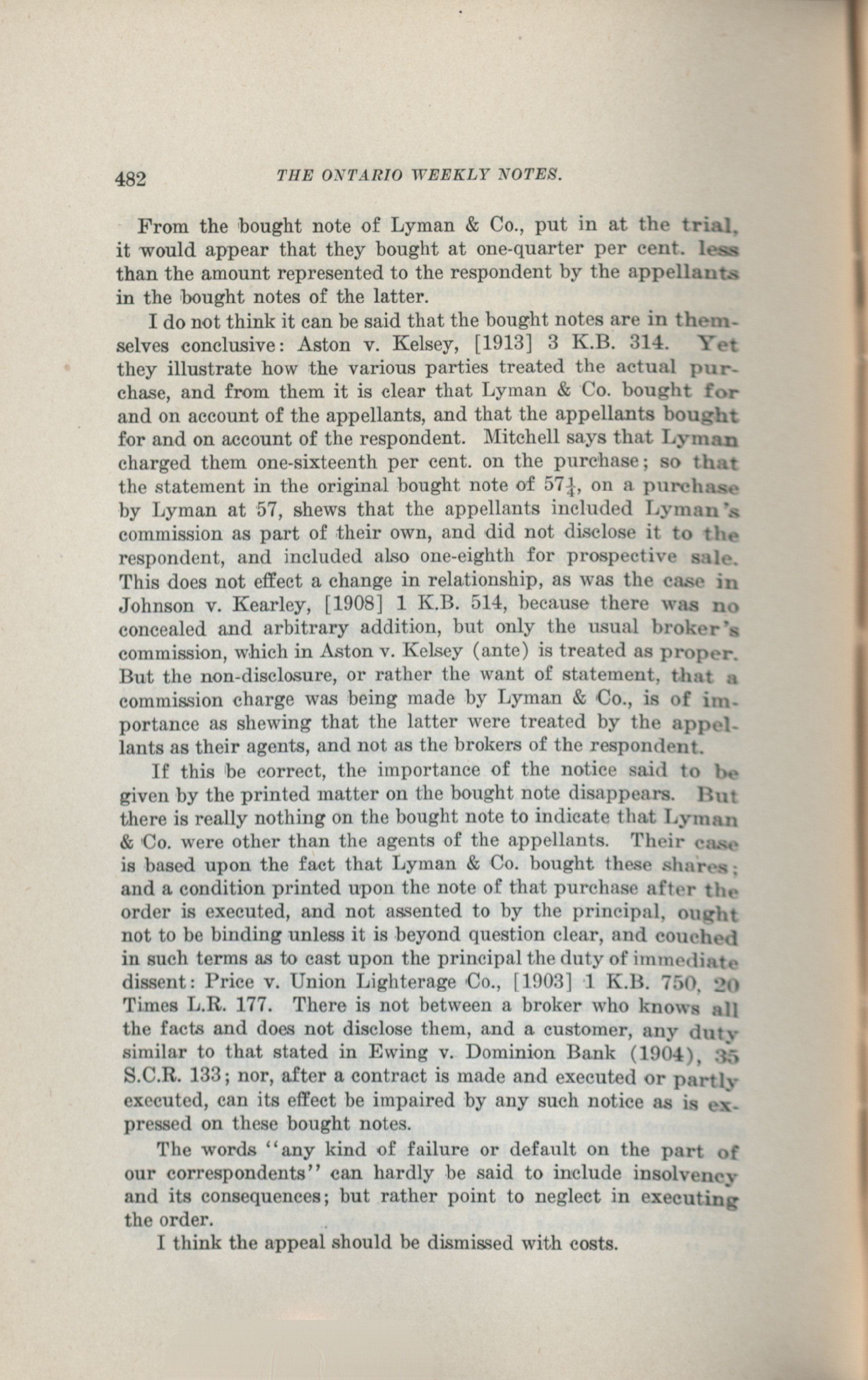 482 THE ONTARIO WEEKLY NOTES.

From the bought note of Lyman & Co., put in at the trial, it would appear that they bought at one-quarter per cent. less than the amount represented to the respondent by the appellants in the bought notes of the latter.

I do not think it can be said that the bought notes are in themselves conclusive: Aston v. Kelsey, [1913] 3 K.B. 314. Yet they illustrate how the various parties treated the actual purchase, and from them it is clear that Lyman & Co. bought for and on account of the appellants, and that the appellants bought for and on account of the respondent. Mitchell says that Lyman charged them one-sixteenth per cent. on the purchase; so that the statement in the original bought note of $57\frac{1}{4}$, on a purchase by Lyman at 57, shews that the appellants included Lyman's commission as part of their own, and did not disclose it to the respondent, and included also one-eighth for prospective sale. This does not effect a change in relationship, as was the case in Johnson v. Kearley, [1908] 1 K.B. 514, because there was no concealed and arbitrary addition, but only the usual broker's commission, which in Aston v. Kelsey (ante) is treated as proper. But the non-disclosure, or rather the want of statement, that a commission charge was being made by Lyman & Co., is of importance as shewing that the latter were treated by the appellants as their agents, and not as the brokers of the respondent.

If this be correct, the importance of the notice said to be given by the printed matter on the bought note disappears. But there is really nothing on the bought note to indicate that Lyman & Co. were other than the agents of the appellants. Their case is based upon the fact that Lyman & Co. bought these shares; and a condition printed upon the note of that purchase after the order is executed, and not assented to by the principal, ought not to be binding unless it is beyond question clear, and couched in such terms as to cast upon the principal the duty of immediate dissent: Price v. Union Lighterage Co., [1903] 1 K.B. 750, 20 Times L.R. 177. There is not between a broker who knows all the facts and does not disclose them, and a customer, any duty similar to that stated in Ewing v. Dominion Bank (1904), 35 S.C.R. 133; nor, after a contract is made and executed or partly executed, can its effect be impaired by any such notice as is expressed on these bought notes.

The words "any kind of failure or default on the part of our correspondents" can hardly be said to include insolvency and its consequences; but rather point to neglect in executing the order.

I think the appeal should be dismissed with costs.